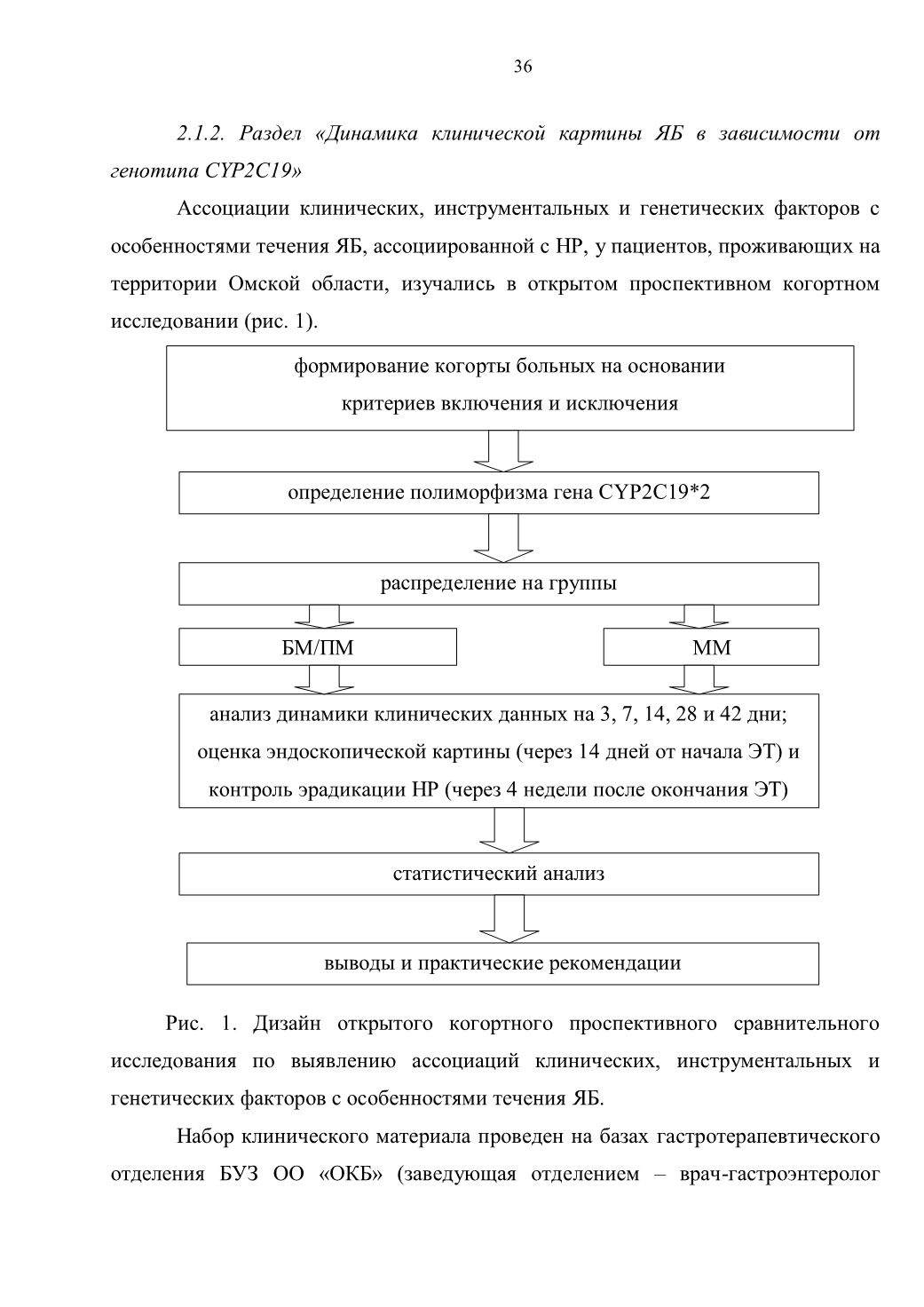 36

2.1.2. Раздел «Динамика клинической картины ЯБ в зависимости от генотипа CYP2C19»

Ассоциации клинических, инструментальных и генетических факторов с особенностями течения ЯБ, ассоциированной с НР, у пациентов, проживающих на территории Омской области, изучались в открытом проспективном когортном исследовании (рис. 1).

формирование когорты больных на основании критериев включения и исключения

определение полиморфизма гена CYP2C19*2

распределение на группы

БМ/ПМ

ММ

анализ динамики клинических данных на 3, 7, 14, 28 и 42 дни; оценка эндоскопической картины (через 14 дней от начала ЭТ) и контроль эрадикации НР (через 4 недели после окончания ЭТ)

статистический анализ

выводы и практические рекомендации

Рис. 1. Дизайн открытого когортного проспективного сравнительного исследования по выявлению ассоциаций клинических, инструментальных и генетических факторов с особенностями течения ЯБ.

Набор клинического материала проведен на базах гастротерапевтического отделения БУЗ ОО «ОКБ» (заведующая отделением – врач-гастроэнтеролог